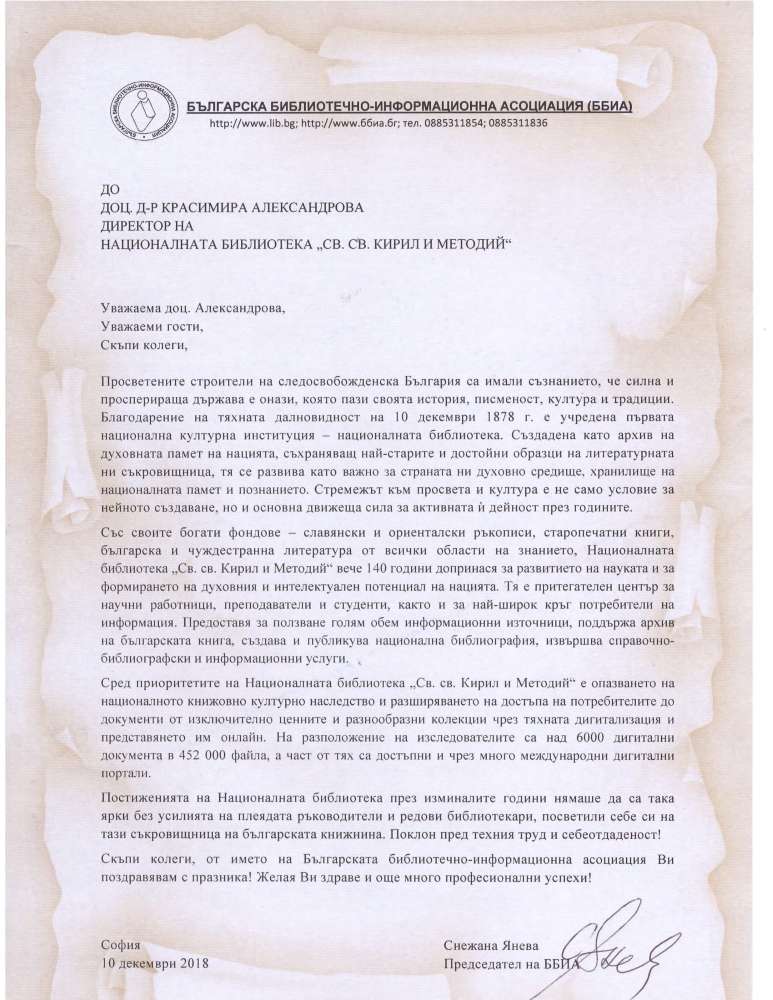 БЪЛГАРСКА БИБЛИОТЕЧНО-ИНФОРМАЦИОННА АСОЦИАЦИЯ (ББИА)
http://www.lib.bg; http://www.ббиа.бг; тел. 0885311854; 0885311836

ДО
ДОЦ. Д-Р КРАСИМИРА АЛЕКСАНДРОВА
ДИРЕКТОР НА
НАЦИОНАЛНАТА БИБЛИОТЕКА „СВ. СВ. КИРИЛ И МЕТОДИЙ“

Уважаема доц. Александрова,
Уважаеми гости,
Скъпи колеги,

Просветените строители на следосвобожденска България са имали съзнанието, че силна и просперираща държава е онази, която пази своята история, писменост, култура и традиции. Благодарение на тяхната далновидност на 10 декември 1878 г. е учредена първата национална културна институция – националната библиотека. Създадена като архив на духовната памет на нацията, съхраняващ най-старите и достойни образци на литературната ни съкровищница, тя се развива като важно за страната ни духовно средище, хранилище на националната памет и познанието. Стремежът към просвета и култура е не само условие за нейното създаване, но и основна движеща сила за активната ѝ дейност през годините.

Със своите богати фондове – славянски и ориенталски ръкописи, старопечатни книги, българска и чуждестранна литература от всички области на знанието, Националната библиотека „Св. св. Кирил и Методий“ вече 140 години допринася за развитието на науката и за формирането на духовния и интелектуален потенциал на нацията. Тя е притегателен център за научни работници, преподаватели и студенти, както и за най-широк кръг потребители на информация. Предоставя за ползване голям обем информационни източници, поддържа архив на българската книга, създава и публикува национална библиография, извършва справочно-библиографски и информационни услуги.

Сред приоритетите на Националната библиотека „Св. св. Кирил и Методий“ е опазването на националното книжовно културно наследство и разширяването на достъпа на потребителите до документи от изключително ценните и разнообразни колекции чрез тяхната дигитализация и представянето им онлайн. На разположение на изследователите са над 6000 дигитални документа в 452 000 файла, а част от тях са достъпни и чрез много международни дигитални портали.

Постиженията на Националната библиотека през изминалите години нямаше да са така ярки без усилията на плеядата ръководители и редови библиотекари, посветили себе си на тази съкровищница на българската книжнина. Поклон пред техния труд и себеотдаденост!

Скъпи колеги, от името на Българската библиотечно-информационна асоциация Ви поздравявам с празника! Желая Ви здраве и още много професионални успехи!

София
10 декември 2018

Снежана Янева
Председател на ББИА